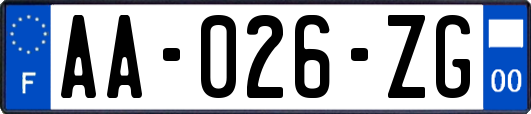 F

AA-026-ZG

00